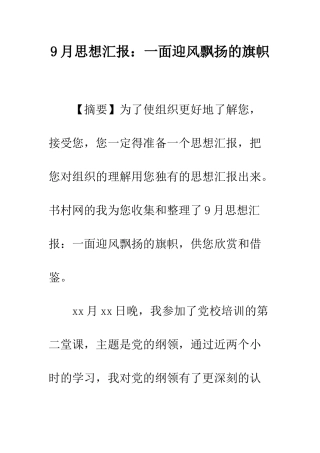 9月思想汇报：一面迎风飘扬的旗帜

【摘要】为了使组织更好地了解您，接受您，您一定得准备一个思想汇报，把您对组织的理解用您独有的思想汇报出来。书村网的我为您收集和整理了9月思想汇报：一面迎风飘扬的旗帜，供您欣赏和借鉴。

xx月xx日晚，我参加了党校培训的第二堂课，主题是党的纲领，通过近两个小时的学习，我对党的纲领有了更深刻的认